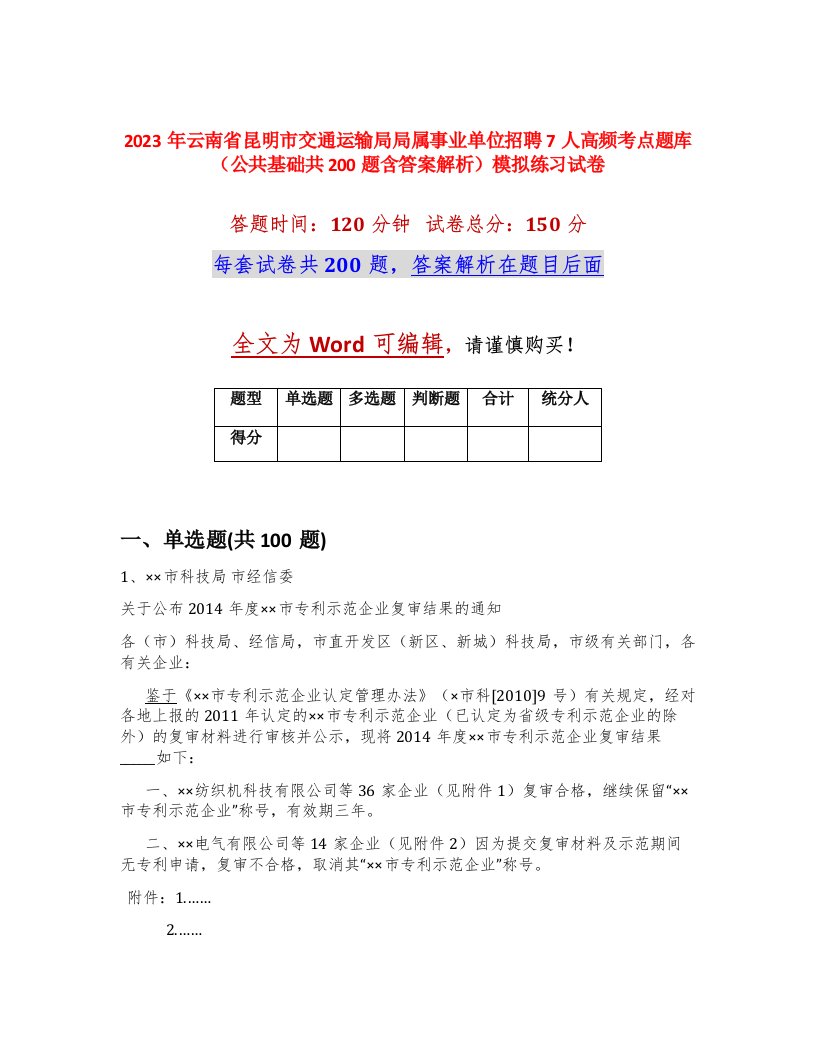 2023 年云南省昆明市交通运输局局属事业单位招聘 7 人高频考点题库（公共基础共 200 题含答案解析）模拟练习试卷

答题时间：120 分钟 试卷总分：150 分

每套试卷共 200 题，答案解析在题目后面

全文为 Word 可编辑，请谨慎购买！

| 题型 | 单选题 | 多选题 | 判断题 | 合计 | 统分人 |
|---|---|---|---|---|---|
| 得分 | | | | | |

一、单选题(共 100 题)

1、××市科技局 市经信委

关于公布 2014 年度××市专利示范企业复审结果的通知

各（市）科技局、经信局，市直开发区（新区、新城）科技局，市级有关部门，各有关企业：

鉴于《××市专利示范企业认定管理办法》（×市科[2010]9 号）有关规定，经对各地上报的 2011 年认定的××市专利示范企业（已认定为省级专利示范企业的除外）的复审材料进行审核并公示，现将 2014 年度××市专利示范企业复审结果____如下：

一、××纺织机科技有限公司等 36 家企业（见附件 1）复审合格，继续保留“××市专利示范企业”称号，有效期三年。

二、××电气有限公司等 14 家企业（见附件 2）因为提交复审材料及示范期间无专利申请，复审不合格，取消其“××市专利示范企业”称号。

附件：1.……

2.……